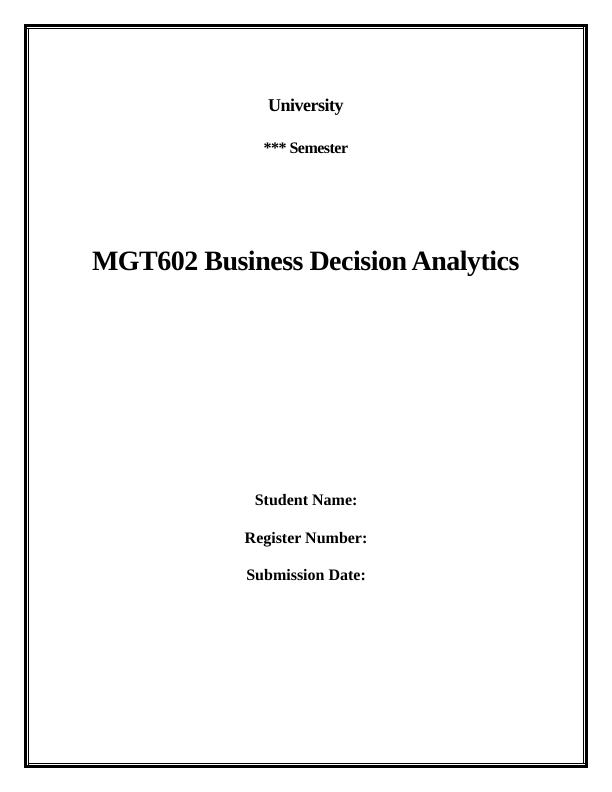 University

*** Semester

MGT602 Business Decision Analytics

Student Name:

Register Number:

Submission Date: